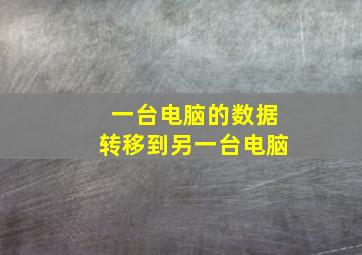 一台电脑的数据
转移到另一台电脑